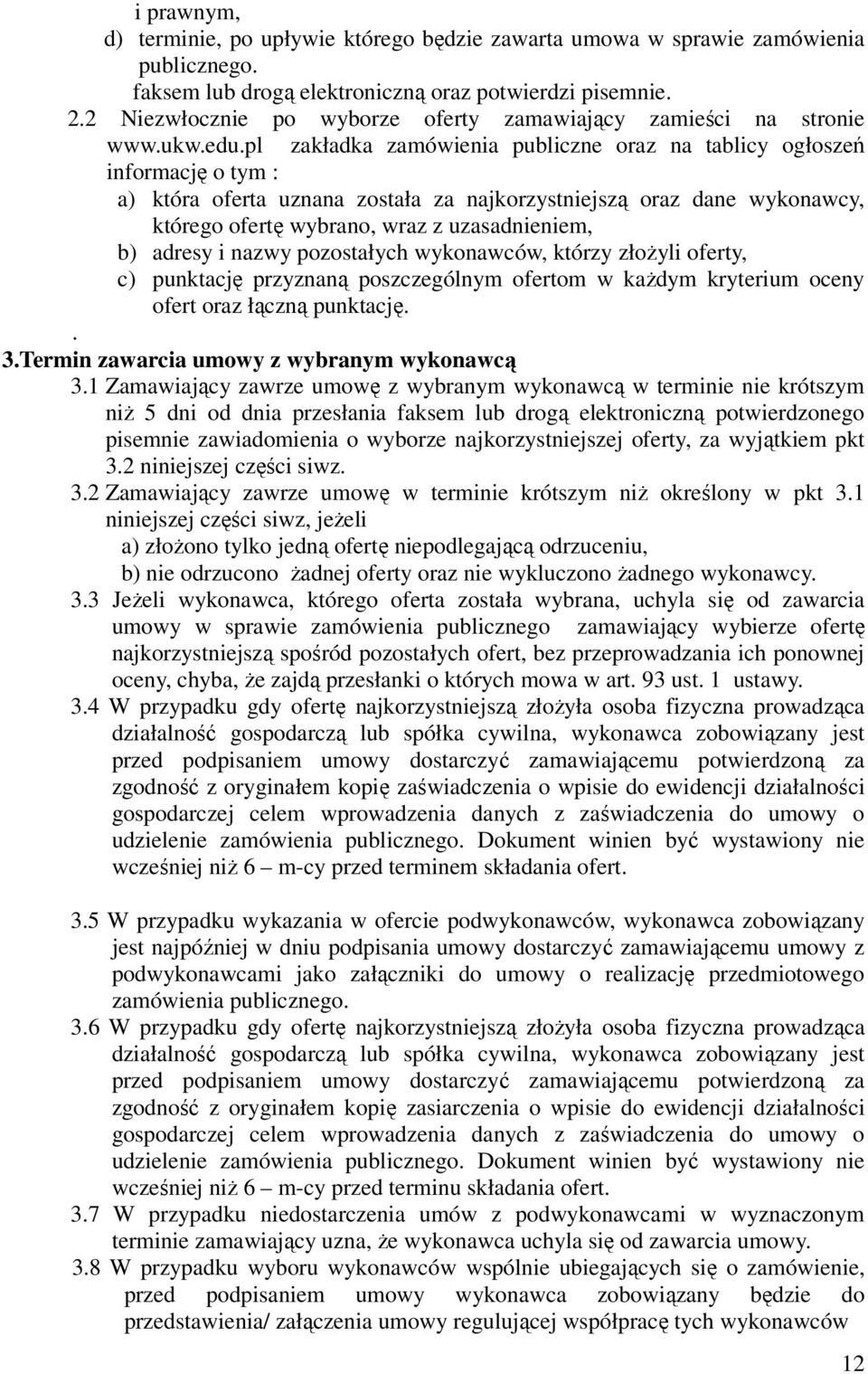 i prawnym,
d) terminie, po upływie którego będzie zawarta umowa w sprawie zamówienia publicznego.
faksem lub drogą elektroniczną oraz potwierdzi pisemnie.
2.2 Niezwłocznie po wyborze oferty zamawiający zamieści na stronie www.ukw.edu.pl zakładka zamówienia publiczne oraz na tablicy ogłoszeń informację o tym :
a) która oferta uznana została za najkorzystniejszą oraz dane wykonawcy, którego ofertę wybrano, wraz z uzasadnieniem,
b) adresy i nazwy pozostałych wykonawców, którzy złożyli oferty,
c) punktację przyznaną poszczególnym ofertom w każdym kryterium oceny ofert oraz łączną punktację.
.
3.Termin zawarcia umowy z wybranym wykonawcą
3.1 Zamawiający zawrze umowę z wybranym wykonawcą w terminie nie krótszym niż 5 dni od dnia przesłania faksem lub drogą elektroniczną potwierdzonego pisemnie zawiadomienia o wyborze najkorzystniejszej oferty, za wyjątkiem pkt 3.2 niniejszej części siwz.
3.2 Zamawiający zawrze umowę w terminie krótszym niż określony w pkt 3.1 niniejszej części siwz, jeżeli
a) złożono tylko jedną ofertę niepodlegającą odrzuceniu,
b) nie odrzucono żadnej oferty oraz nie wykluczono żadnego wykonawcy.
3.3 Jeżeli wykonawca, którego oferta została wybrana, uchyla się od zawarcia umowy w sprawie zamówienia publicznego zamawiający wybierze ofertę najkorzystniejszą spośród pozostałych ofert, bez przeprowadzania ich ponownej oceny, chyba, że zajdą przesłanki o których mowa w art. 93 ust. 1 ustawy.
3.4 W przypadku gdy ofertę najkorzystniejszą złożyła osoba fizyczna prowadząca działalność gospodarczą lub spółka cywilna, wykonawca zobowiązany jest przed podpisaniem umowy dostarczyć zamawiającemu potwierdzoną za zgodność z oryginałem kopię zaświadczenia o wpisie do ewidencji działalności gospodarczej celem wprowadzenia danych z zaświadczenia do umowy o udzielenie zamówienia publicznego. Dokument winien być wystawiony nie wcześniej niż 6 – m-cy przed terminem składania ofert.

3.5 W przypadku wykazania w ofercie podwykonawców, wykonawca zobowiązany jest najpóźniej w dniu podpisania umowy dostarczyć zamawiającemu umowy z podwykonawcami jako załączniki do umowy o realizację przedmiotowego zamówienia publicznego.
3.6 W przypadku gdy ofertę najkorzystniejszą złożyła osoba fizyczna prowadząca działalność gospodarczą lub spółka cywilna, wykonawca zobowiązany jest przed podpisaniem umowy dostarczyć zamawiającemu potwierdzoną za zgodność z oryginałem kopię zasiarczenia o wpisie do ewidencji działalności gospodarczej celem wprowadzenia danych z zaświadczenia do umowy o udzielenie zamówienia publicznego. Dokument winien być wystawiony nie wcześniej niż 6 – m-cy przed terminu składania ofert.
3.7 W przypadku niedostarczenia umów z podwykonawcami w wyznaczonym terminie zamawiający uzna, że wykonawca uchyla się od zawarcia umowy.
3.8 W przypadku wyboru wykonawców wspólnie ubiegających się o zamówienie, przed podpisaniem umowy wykonawca zobowiązany będzie do przedstawienia/ załączenia umowy regulującej współpracę tych wykonawców

12